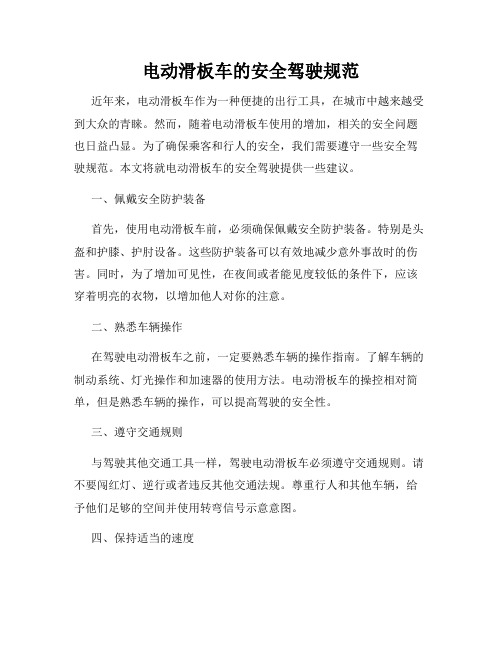 电动滑板车的安全驾驶规范

近年来，电动滑板车作为一种便捷的出行工具，在城市中越来越受到大众的青睐。然而，随着电动滑板车使用的增加，相关的安全问题也日益凸显。为了确保乘客和行人的安全，我们需要遵守一些安全驾驶规范。本文将就电动滑板车的安全驾驶提供一些建议。

一、佩戴安全防护装备

首先，使用电动滑板车前，必须确保佩戴安全防护装备。特别是头盔和护膝、护肘设备。这些防护装备可以有效地减少意外事故时的伤害。同时，为了增加可见性，在夜间或者能见度较低的条件下，应该穿着明亮的衣物，以增加他人对你的注意。

二、熟悉车辆操作

在驾驶电动滑板车之前，一定要熟悉车辆的操作指南。了解车辆的制动系统、灯光操作和加速器的使用方法。电动滑板车的操控相对简单，但是熟悉车辆的操作，可以提高驾驶的安全性。

三、遵守交通规则

与驾驶其他交通工具一样，驾驶电动滑板车必须遵守交通规则。请不要闯红灯、逆行或者违反其他交通法规。尊重行人和其他车辆，给予他们足够的空间并使用转弯信号示意意图。

四、保持适当的速度